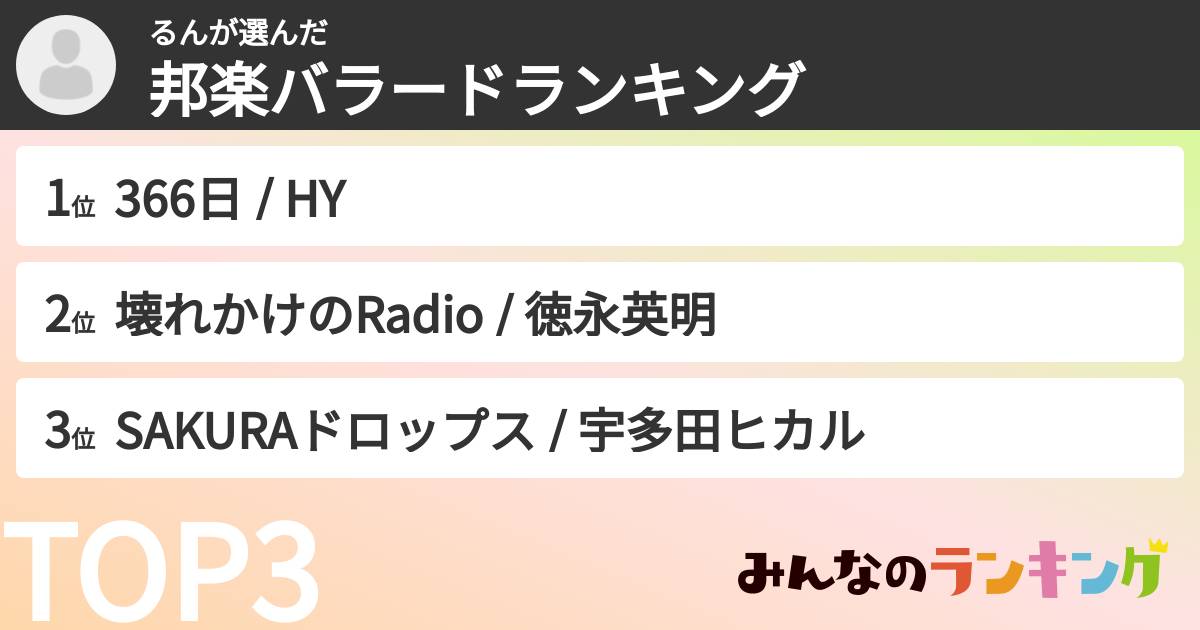 るんが選んだ
邦楽バラードランキング

1位 366日 / HY

2位 壊れかけのRadio / 徳永英明

3位 SAKURAドロップス / 宇多田ヒカル

TOP3

みんなのランキング